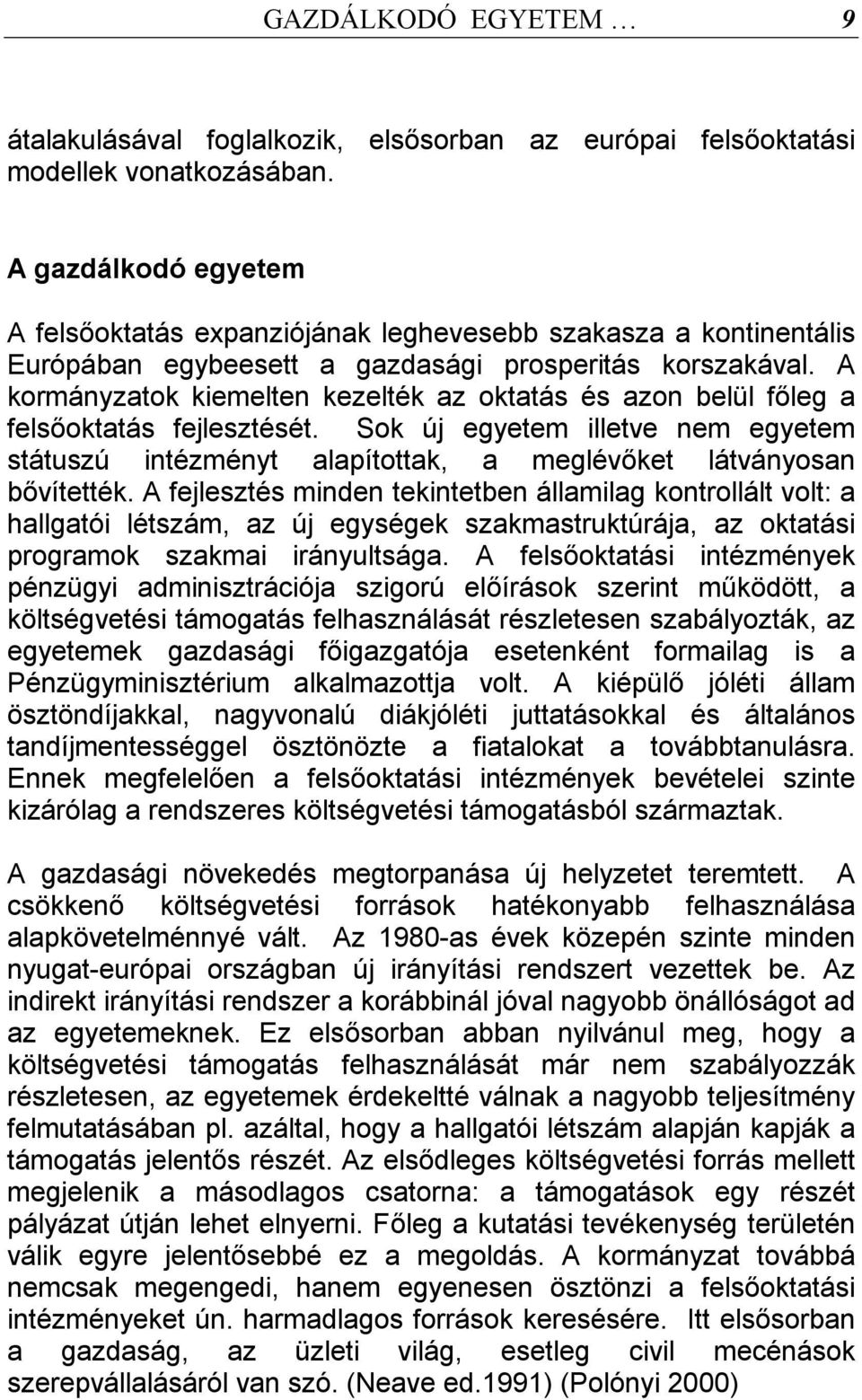 GAZDÁLKODÓ EGYETEM … 9

átalakulásával foglalkozik, elsősorban az európai felsőoktatási modellek vonatkozásában.

A gazdálkodó egyetem

A felsőoktatás expanziójának leghevesebb szakasza a kontinentális Európában egybeesett a gazdasági prosperitás korszakával. A kormányzatok kiemelten kezelték az oktatás és azon belül főleg a felsőoktatás fejlesztését. Sok új egyetem illetve nem egyetem státuszú intézményt alapítottak, a meglévőket látványosan bővítették. A fejlesztés minden tekintetben államilag kontrollált volt: a hallgatói létszám, az új egységek szakmastruktúrája, az oktatási programok szakmai irányultsága. A felsőoktatási intézmények pénzügyi adminisztrációja szigorú előírások szerint működött, a költségvetési támogatás felhasználását részletesen szabályozták, az egyetemek gazdasági főigazgatója esetenként formailag is a Pénzügyminisztérium alkalmazottja volt. A kiépülő jóléti állam ösztöndíjakkal, nagyvonalú diákjóléti juttatásokkal és általános tandíjmentességgel ösztönözte a fiatalokat a továbbtanulásra. Ennek megfelelően a felsőoktatási intézmények bevételei szinte kizárólag a rendszeres költségvetési támogatásból származtak.

A gazdasági növekedés megtorpanása új helyzetet teremtett. A csökkenő költségvetési források hatékonyabb felhasználása alapkövetelménnyé vált. Az 1980-as évek közepén szinte minden nyugat-európai országban új irányítási rendszert vezettek be. Az indirekt irányítási rendszer a korábbinál jóval nagyobb önállóságot ad az egyetemeknek. Ez elsősorban abban nyilvánul meg, hogy a költségvetési támogatás felhasználását már nem szabályozzák részletesen, az egyetemek érdekeltté válnak a nagyobb teljesítmény felmutatásában pl. azáltal, hogy a hallgatói létszám alapján kapják a támogatás jelentős részét. Az elsődleges költségvetési forrás mellett megjelenik a másodlagos csatorna: a támogatások egy részét pályázat útján lehet elnyerni. Főleg a kutatási tevékenység területén válik egyre jelentősebbé ez a megoldás. A kormányzat továbbá nemcsak megengedi, hanem egyenesen ösztönzi a felsőoktatási intézményeket ún. harmadlagos források keresésére. Itt elsősorban a gazdaság, az üzleti világ, esetleg civil mecénások szerepvállalásáról van szó. (Neave ed.1991) (Polónyi 2000)